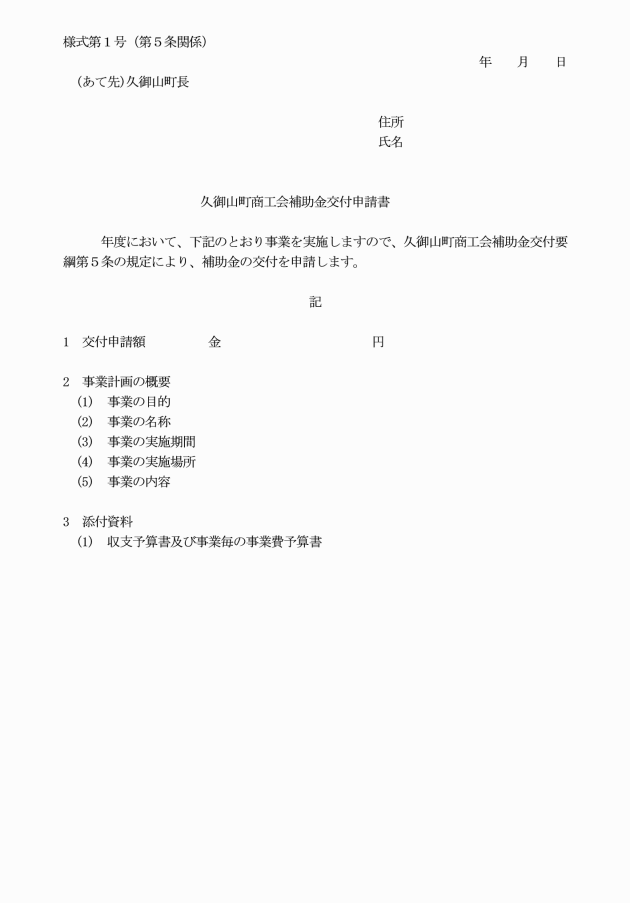 様式第１号（第５条関係）

年　月　日

（あて先）久御山町長

住所
氏名

久御山町商工会補助金交付申請書

年度において、下記のとおり事業を実施しますので、久御山町商工会補助金交付要綱第５条の規定により、補助金の交付を申請します。

記

１　交付申請額　金　円

２　事業計画の概要
(1)　事業の目的
(2)　事業の名称
(3)　事業の実施期間
(4)　事業の実施場所
(5)　事業の内容

３　添付資料
(1)　収支予算書及び事業毎の事業費予算書